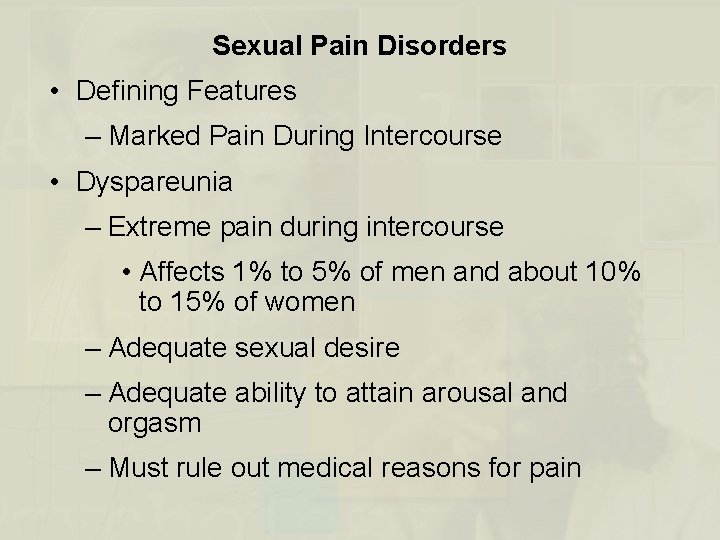 Sexual Pain Disorders

• Defining Features

– Marked Pain During Intercourse

• Dyspareunia

– Extreme pain during intercourse

• Affects 1% to 5% of men and about 10% to 15% of women

– Adequate sexual desire

– Adequate ability to attain arousal and orgasm

– Must rule out medical reasons for pain